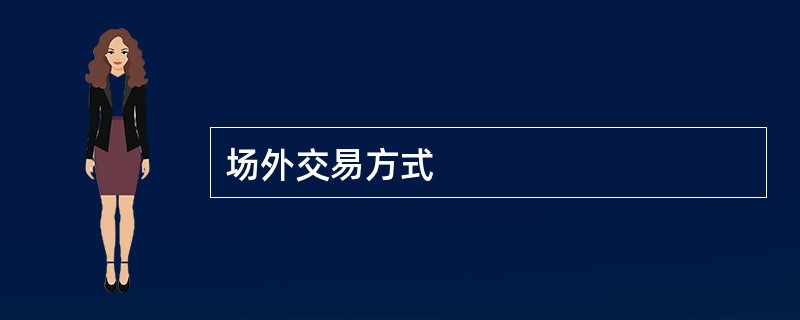 场外交易方式